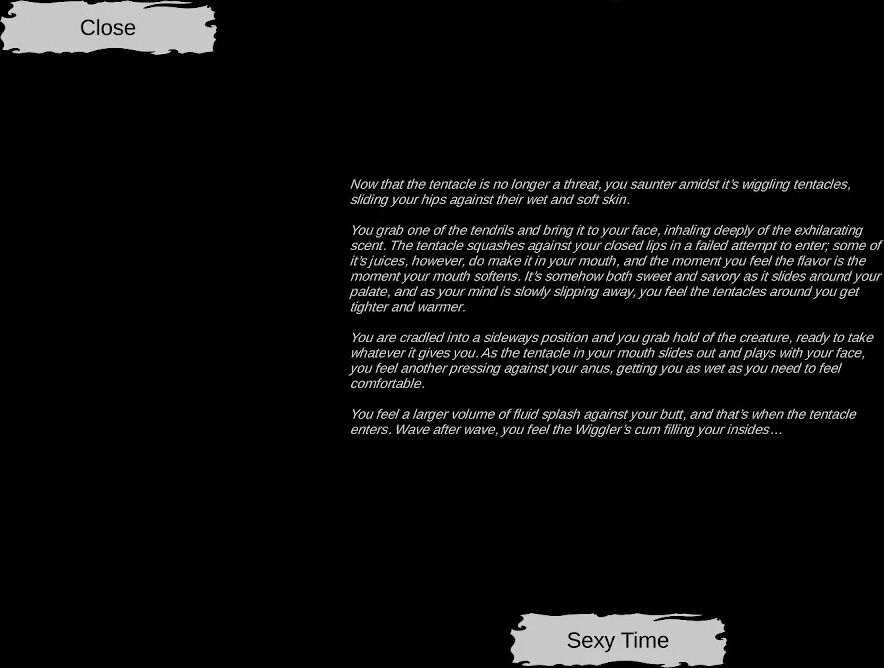 Close

Now that the tentacle is no longer a threat, you saunter amidst it's wiggling tentacles, sliding your hips against their wet and soft skin.

You grab one of the tendrils and bring it to your face, inhaling deeply of the exhilarating scent. The tentacle squashes against your closed lips in a failed attempt to enter; some of it's juices, however, do make it in your mouth, and the moment you feel the flavor is the moment your mouth softens. It's somehow both sweet and savory as it slides around your palate, and as your mind is slowly slipping away, you feel the tentacles around you get tighter and warmer.

You are cradled into a sideways position and you grab hold of the creature, ready to take whatever it gives you. As the tentacle in your mouth slides out and plays with your face, you feel another pressing against your anus, getting you as wet as you need to feel comfortable.

You feel a larger volume of fluid splash against your butt, and that's when the tentacle enters. Wave after wave, you feel the Wiggler's cum filling your insides…

Sexy Time